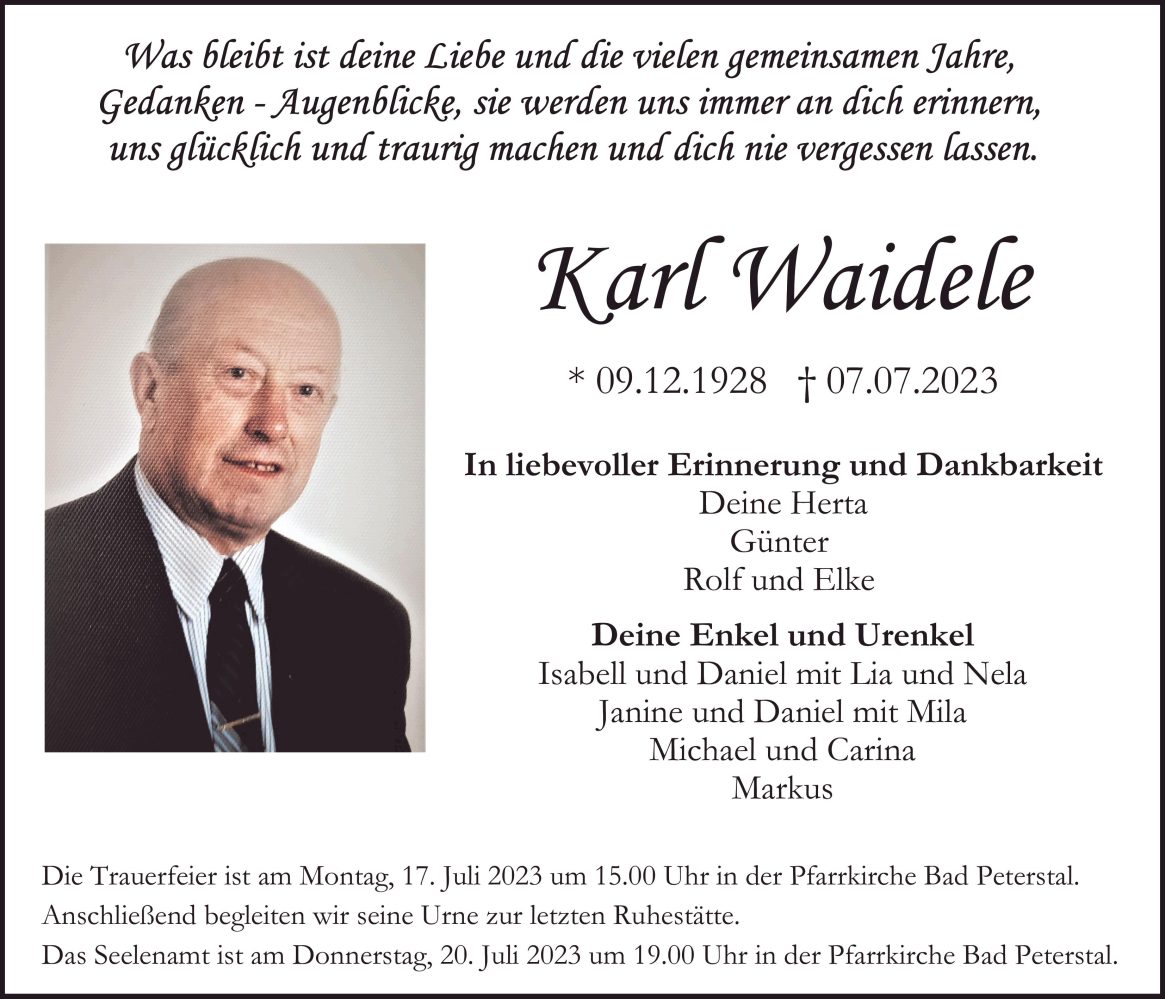 Was bleibt ist deine Liebe und die vielen gemeinsamen Jahre,
Gedanken - Augenblicke, sie werden uns immer an dich erinnern,
uns glücklich und traurig machen und dich nie vergessen lassen.

Karl Waidele

* 09.12.1928 † 07.07.2023

In liebevoller Erinnerung und Dankbarkeit
Deine Herta
Günter
Rolf und Elke

Deine Enkel und Urenkel
Isabell und Daniel mit Lia und Nela
Janine und Daniel mit Mila
Michael und Carina
Markus

Die Trauerfeier ist am Montag, 17. Juli 2023 um 15.00 Uhr in der Pfarrkirche Bad Peterstal.
Anschließend begleiten wir seine Urne zur letzten Ruhestätte.
Das Seelenamt ist am Donnerstag, 20. Juli 2023 um 19.00 Uhr in der Pfarrkirche Bad Peterstal.